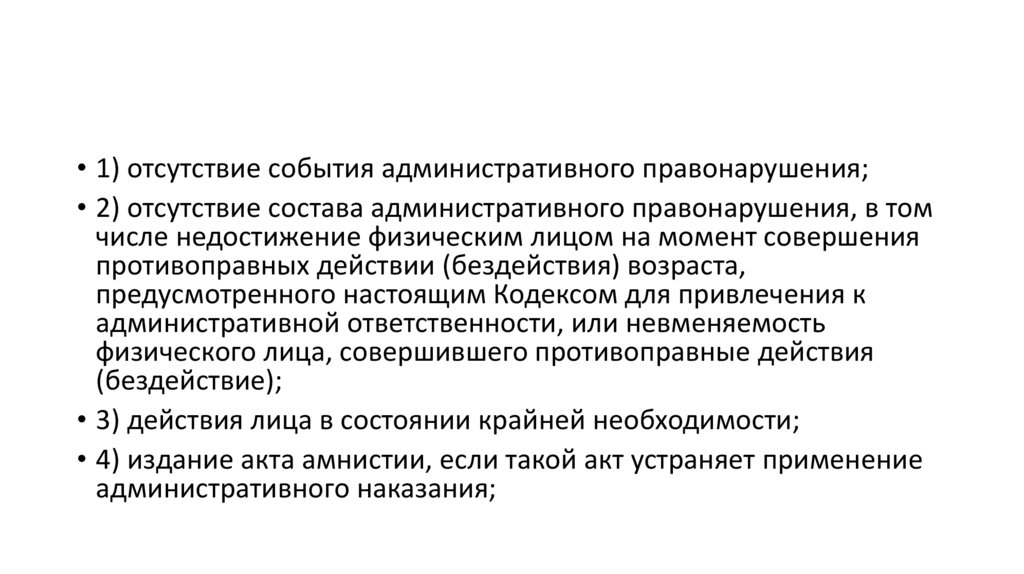 • 1) отсутствие события административного правонарушения;

• 2) отсутствие состава административного правонарушения, в том числе недостижение физическим лицом на момент совершения противоправных действии (бездействия) возраста, предусмотренного настоящим Кодексом для привлечения к административной ответственности, или невменяемость физического лица, совершившего противоправные действия (бездействие);

• 3) действия лица в состоянии крайней необходимости;

• 4) издание акта амнистии, если такой акт устраняет применение административного наказания;